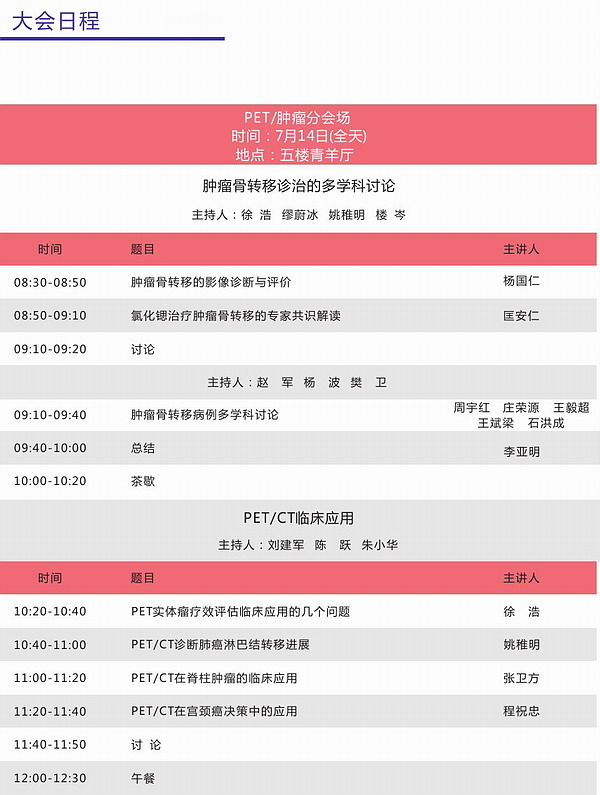 大会日程

PET/肿瘤分会场
时间：7月14日(全天)
地点：五楼青羊厅

肿瘤骨转移诊治的多学科讨论

主持人：徐 浩 缪蔚冰 姚稚明 楼 岑

| 时间 | 题目 | 主讲人 |
|---|---|---|
| 08:30-08:50 | 肿瘤骨转移的影像诊断与评价 | 杨国仁 |
| 08:50-09:10 | 氯化锶治疗肿瘤骨转移的专家共识解读 | 匡安仁 |
| 09:10-09:20 | 讨论 | |
| | 主持人：赵 军 杨 波 樊 卫 | |
| 09:10-09:40 | 肿瘤骨转移病例多学科讨论 | 周宇红 庄荣源 王毅超 王斌梁 石洪成 |
| 09:40-10:00 | 总结 | 李亚明 |
| 10:00-10:20 | 茶歇 | |

PET/CT临床应用

主持人：刘建军 陈 跃 朱小华

| 时间 | 题目 | 主讲人 |
|---|---|---|
| 10:20-10:40 | PET实体瘤疗效评估临床应用的几个问题 | 徐 浩 |
| 10:40-11:00 | PET/CT诊断肺癌淋巴结转移进展 | 姚稚明 |
| 11:00-11:20 | PET/CT在脊柱肿瘤的临床应用 | 张卫方 |
| 11:20-11:40 | PET/CT在宫颈癌决策中的应用 | 程祝忠 |
| 11:40-11:50 | 讨 论 | |
| 12:00-12:30 | 午餐 | |